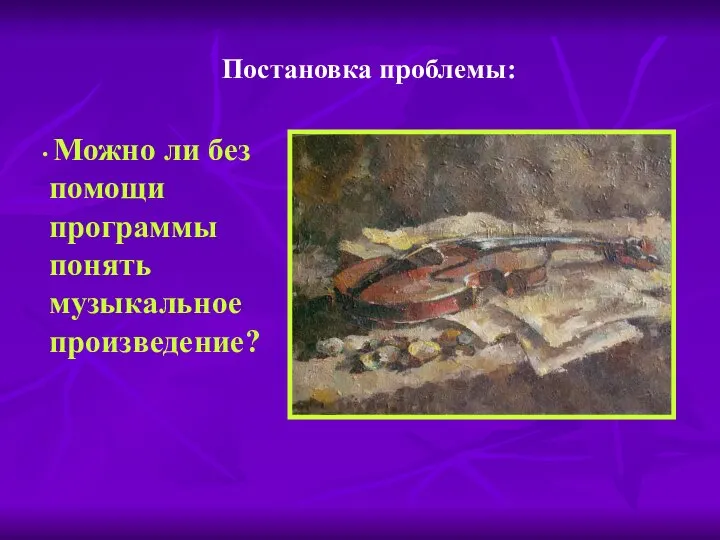 Постановка проблемы:

• Можно ли без помощи программы понять музыкальное произведение?